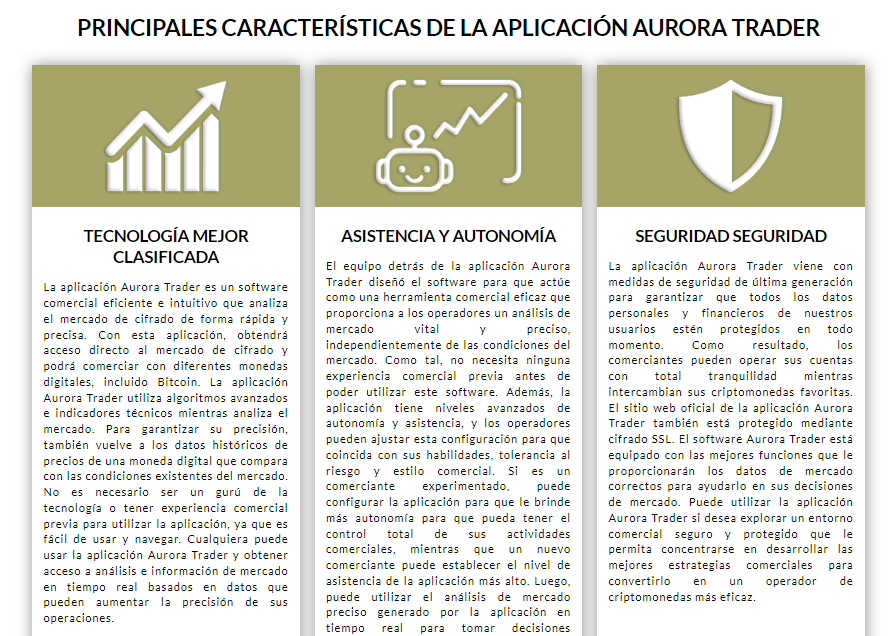 PRINCIPALES CARACTERÍSTICAS DE LA APLICACIÓN AURORA TRADER

TECNOLOGÍA MEJOR CLASIFICADA

La aplicación Aurora Trader es un software comercial eficiente e intuitivo que analiza el mercado de cifrado de forma rápida y precisa. Con esta aplicación, obtendrá acceso directo al mercado de cifrado y podrá comerciar con diferentes monedas digitales, incluido Bitcoin. La aplicación Aurora Trader utiliza algoritmos avanzados e indicadores técnicos mientras analiza el mercado. Para garantizar su precisión, también vuelve a los datos históricos de precios de una moneda digital que compara con las condiciones existentes del mercado. No es necesario ser un gurú de la tecnología o tener experiencia comercial previa para utilizar la aplicación, ya que es fácil de usar y navegar. Cualquiera puede usar la aplicación Aurora Trader y obtener acceso a análisis e información de mercado en tiempo real basados en datos que pueden aumentar la precisión de sus operaciones.

ASISTENCIA Y AUTONOMÍA

El equipo detrás de la aplicación Aurora Trader diseñó el software para que actúe como una herramienta comercial eficaz que proporciona a los operadores un análisis de mercado vital y preciso, independientemente de las condiciones del mercado. Como tal, no necesita ninguna experiencia comercial previa antes de poder utilizar este software. Además, la aplicación tiene niveles avanzados de autonomía y asistencia, y los operadores pueden ajustar esta configuración para que coincida con sus habilidades, tolerancia al riesgo y estilo comercial. Si es un comerciante experimentado, puede configurar la aplicación para que le brinde más autonomía para que pueda tener el control total de sus actividades comerciales, mientras que un nuevo comerciante puede establecer el nivel de asistencia de la aplicación más alto. Luego, puede utilizar el análisis de mercado preciso generado por la aplicación en tiempo real para tomar decisiones

SEGURIDAD SEGURIDAD

La aplicación Aurora Trader viene con medidas de seguridad de última generación para garantizar que todos los datos personales y financieros de nuestros usuarios estén protegidos en todo momento. Como resultado, los comerciantes pueden operar sus cuentas con total tranquilidad mientras intercambian sus criptomonedas favoritas. El sitio web oficial de la aplicación Aurora Trader también está protegido mediante cifrado SSL. El software Aurora Trader está equipado con las mejores funciones que le proporcionarán los datos de mercado correctos para ayudarlo en sus decisiones de mercado. Puede utilizar la aplicación Aurora Trader si desea explorar un entorno comercial seguro y protegido que le permita concentrarse en desarrollar las mejores estrategias comerciales para convertirlo en un operador de criptomonedas más eficaz.